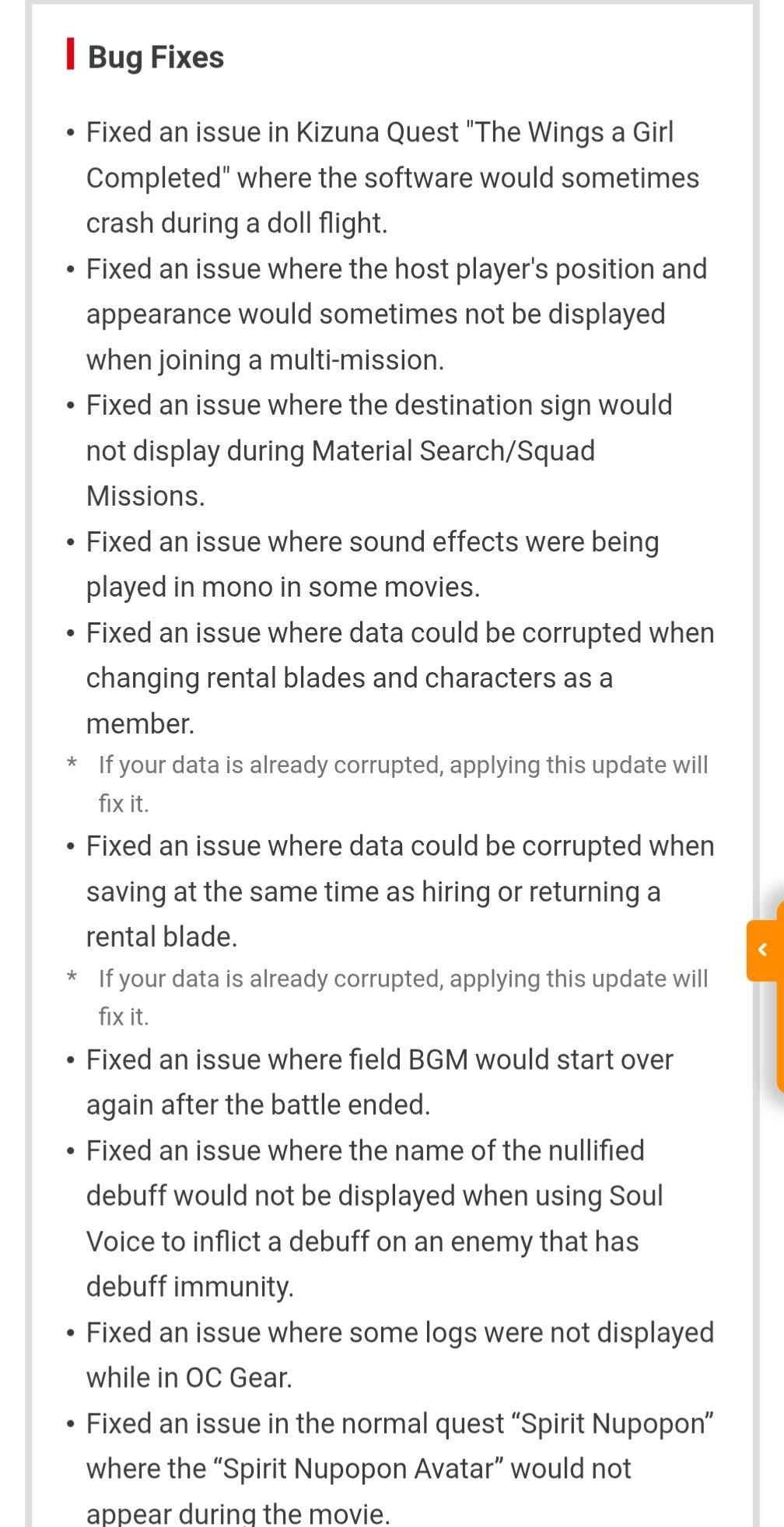 Bug Fixes

• Fixed an issue in Kizuna Quest "The Wings a Girl Completed" where the software would sometimes crash during a doll flight.
• Fixed an issue where the host player's position and appearance would sometimes not be displayed when joining a multi-mission.
• Fixed an issue where the destination sign would not display during Material Search/Squad Missions.
• Fixed an issue where sound effects were being played in mono in some movies.
• Fixed an issue where data could be corrupted when changing rental blades and characters as a member.
* If your data is already corrupted, applying this update will fix it.
• Fixed an issue where data could be corrupted when saving at the same time as hiring or returning a rental blade.
* If your data is already corrupted, applying this update will fix it.
• Fixed an issue where field BGM would start over again after the battle ended.
• Fixed an issue where the name of the nullified debuff would not be displayed when using Soul Voice to inflict a debuff on an enemy that has debuff immunity.
• Fixed an issue where some logs were not displayed while in OC Gear.
• Fixed an issue in the normal quest “Spirit Nupopon” where the “Spirit Nupopon Avatar” would not appear during the movie.